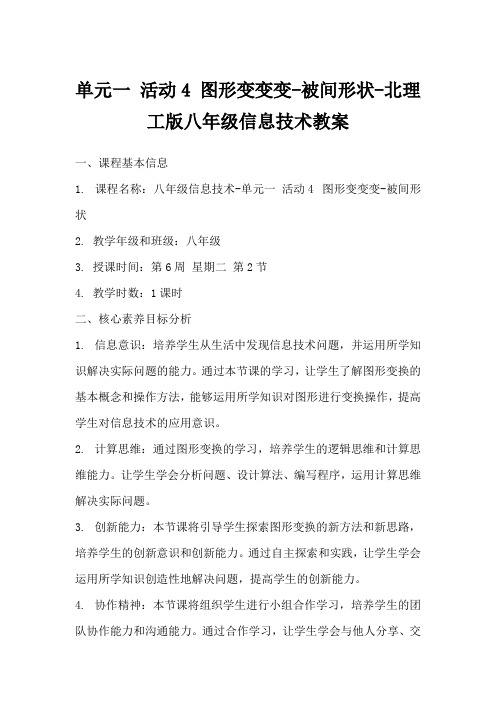 单元一 活动 4 图形变变变-被间形状-北理工版八年级信息技术教案

一、课程基本信息

1. 课程名称：八年级信息技术-单元一 活动 4 图形变变变-被间形状

2. 教学年级和班级：八年级

3. 授课时间：第 6 周 星期二 第 2 节

4. 教学时数：1 课时

二、核心素养目标分析

1. 信息意识：培养学生从生活中发现信息技术问题，并运用所学知识解决实际问题的能力。通过本节课的学习，让学生了解图形变换的基本概念和操作方法，能够运用所学知识对图形进行变换操作，提高学生对信息技术的应用意识。

2. 计算思维：通过图形变换的学习，培养学生的逻辑思维和计算思维能力。让学生学会分析问题、设计算法、编写程序，运用计算思维解决实际问题。

3. 创新能力：本节课将引导学生探索图形变换的新方法和新思路，培养学生的创新意识和创新能力。通过自主探索和实践，让学生学会运用所学知识创造性地解决问题，提高学生的创新能力。

4. 协作精神：本节课将组织学生进行小组合作学习，培养学生的团队协作能力和沟通能力。通过合作学习，让学生学会与他人分享、交